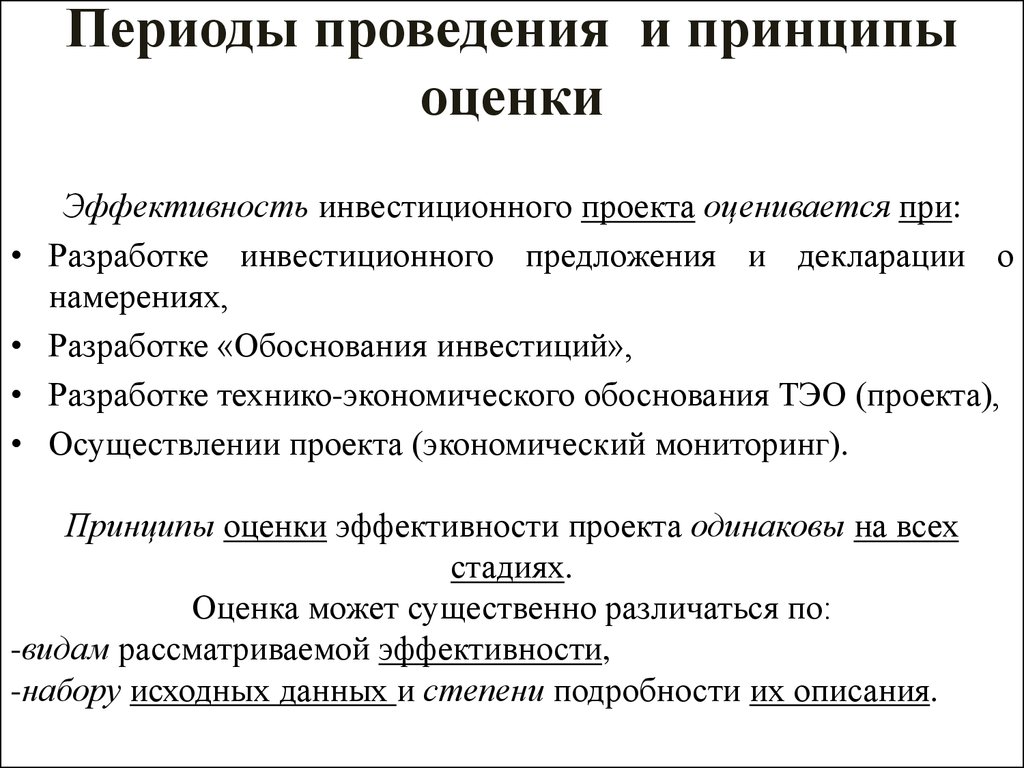 Периоды проведения и принципы оценки

Эффективность инвестиционного проекта оценивается при:

• Разработке инвестиционного предложения и декларации о намерениях,

• Разработке «Обоснования инвестиций»,

• Разработке технико-экономического обоснования ТЭО (проекта),

• Осуществлении проекта (экономический мониторинг).

Принципы оценки эффективности проекта одинаковы на всех стадиях.

Оценка может существенно различаться по:

-видам рассматриваемой эффективности,

-набору исходных данных и степени подробности их описания.